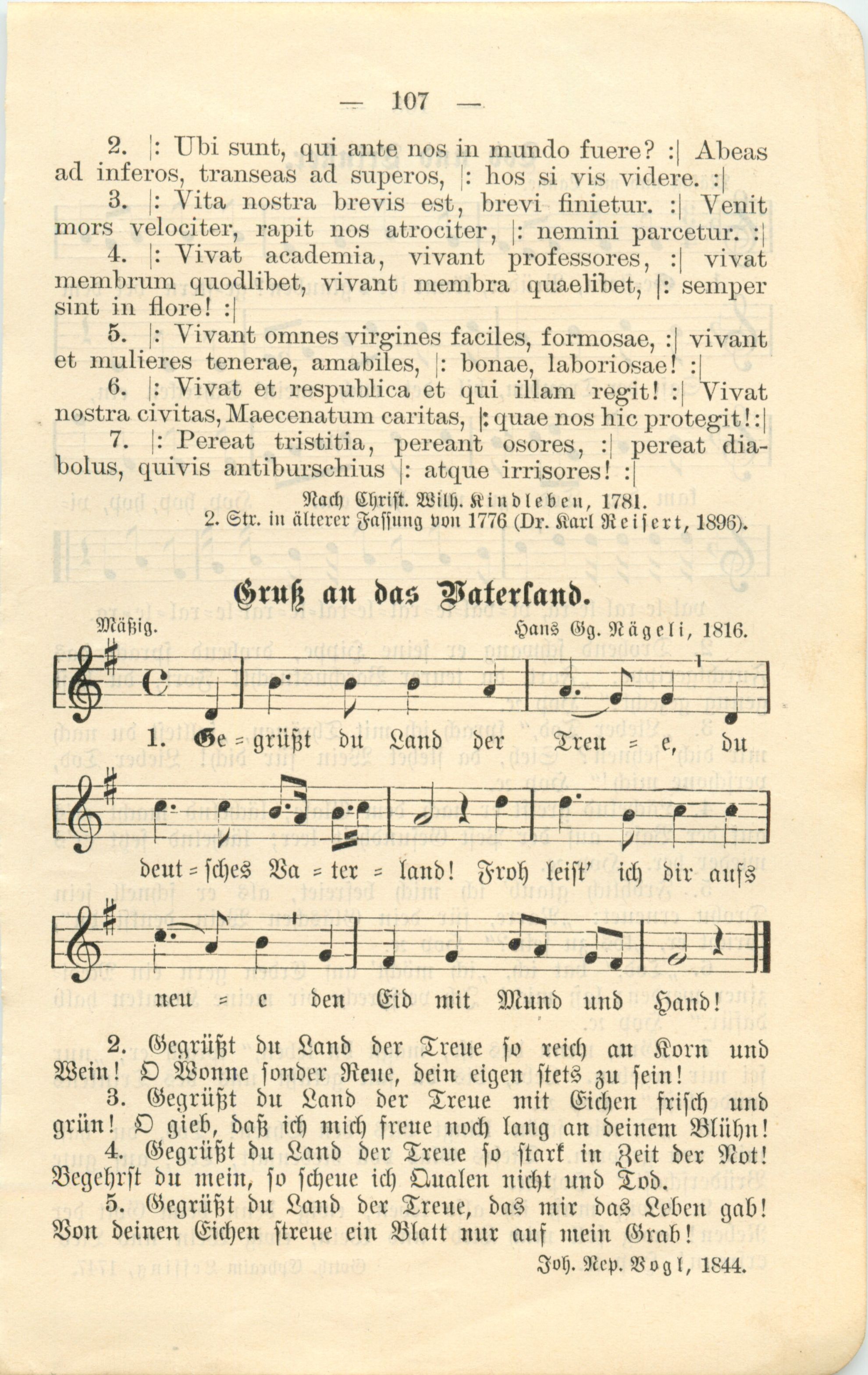 — 107 —

2. |: Ubi sunt, qui ante nos in mundo fuere? :| Abeas ad inferos, transeas ad superos, |: hos si vis videre. :|

3. |: Vita nostra brevis est, brevi finietur. :| Venit mors velociter, rapit nos atrociter, |: nemini parcetur. :|

4. |: Vivat academia, vivant professores, :| vivat membrum quodlibet, vivant membra quaelibet, |: semper sint in flore! :|

5. |: Vivant omnes virgines faciles, formosae, :| vivant et mulieres tenerae, amabiles, |: bonae, laboriosae! :|

6. |: Vivat et respublica et qui illam regit! :| Vivat nostra civitas, Maecenatum caritas, |: quae nos hic protegit! :|

7. |: Pereat tristitia, pereant osores, :| pereat diabolus, quivis antiburschius |: atque irrisores! :|

Nach Christ. Wilh. Kindleben, 1781.
2. Str. in älterer Fassung von 1776 (Dr. Karl Reisert, 1896).

Gruß an das Vaterland.

Mäßig.
Hans Gg. Nägeli, 1816.

1. Ge = grüßt du Land der Treu = e, du deut = sches Va = ter = land! Froh leist' ich dir aufs neu = e den Eid mit Mund und Hand!

2. Gegrüßt du Land der Treue so reich an Korn und Wein! O Wonne sonder Reue, dein eigen stets zu sein!

3. Gegrüßt du Land der Treue mit Eichen frisch und grün! O gieb, daß ich mich freue noch lang an deinem Blühn!

4. Gegrüßt du Land der Treue so stark in Zeit der Not! Begehrst du mein, so scheue ich Qualen nicht und Tod.

5. Gegrüßt du Land der Treue, das mir das Leben gab! Von deinen Eichen streue ein Blatt nur auf mein Grab!

Joh. Nep. Vogl, 1844.